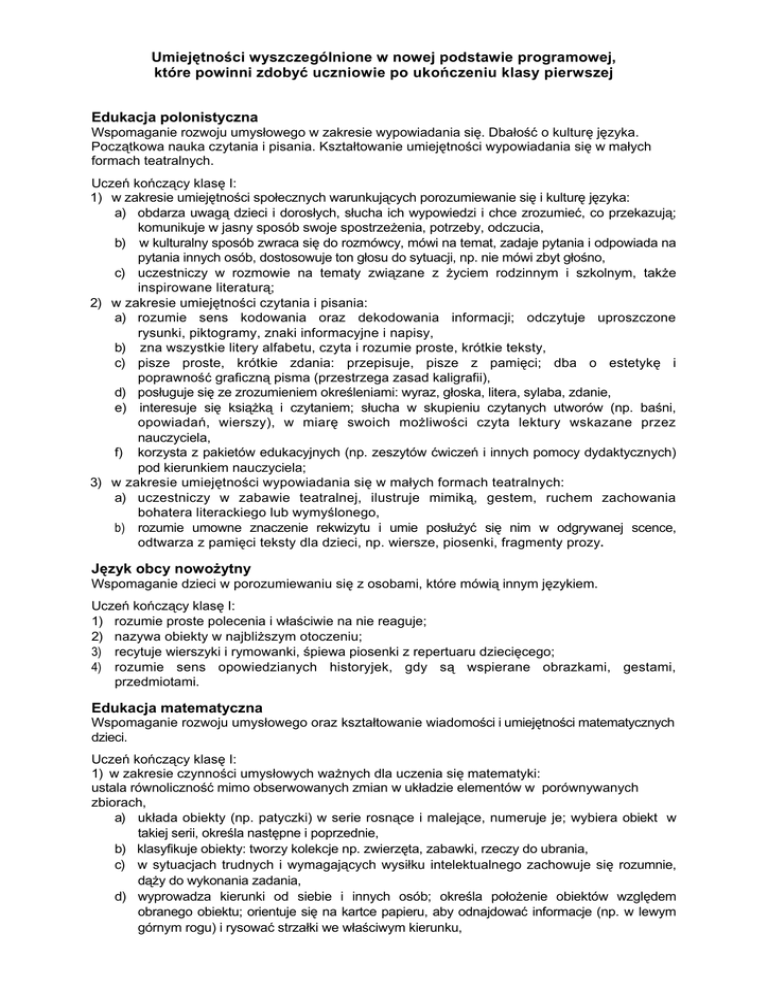 Umiejętności wyszczególnione w nowej podstawie programowej, które powinni zdobyć uczniowie po ukończeniu klasy pierwszej

Edukacja polonistyczna
Wspomaganie rozwoju umysłowego w zakresie wypowiadania się. Dbałość o kulturę języka. Początkowa nauka czytania i pisania. Kształtowanie umiejętności wypowiadania się w małych formach teatralnych.

Uczeń kończący klasę I:
1) w zakresie umiejętności społecznych warunkujących porozumiewanie się i kulturę języka:
a) obdarza uwagą dzieci i dorosłych, słucha ich wypowiedzi i chce zrozumieć, co przekazują; komunikuje w jasny sposób swoje spostrzeżenia, potrzeby, odczucia,
b) w kulturalny sposób zwraca się do rozmówcy, mówi na temat, zadaje pytania i odpowiada na pytania innych osób, dostosowuje ton głosu do sytuacji, np. nie mówi zbyt głośno,
c) uczestniczy w rozmowie na tematy związane z życiem rodzinnym i szkolnym, także inspirowane literaturą;
2) w zakresie umiejętności czytania i pisania:
a) rozumie sens kodowania oraz dekodowania informacji; odczytuje uproszczone rysunki, piktogramy, znaki informacyjne i napisy,
b) zna wszystkie litery alfabetu, czyta i rozumie proste, krótkie teksty,
c) pisze proste, krótkie zdania: przepisuje, pisze z pamięci; dba o estetykę i poprawność graficzną pisma (przestrzega zasad kaligrafii),
d) posługuje się ze zrozumieniem określeniami: wyraz, głoska, litera, sylaba, zdanie,
e) interesuje się książką i czytaniem; słucha w skupieniu czytanych utworów (np. baśni, opowiadań, wierszy), w miarę swoich możliwości czyta lektury wskazane przez nauczyciela,
f) korzysta z pakietów edukacyjnych (np. zeszytów ćwiczeń i innych pomocy dydaktycznych) pod kierunkiem nauczyciela;
3) w zakresie umiejętności wypowiadania się w małych formach teatralnych:
a) uczestniczy w zabawie teatralnej, ilustruje mimiką, gestem, ruchem zachowania bohatera literackiego lub wymyślonego,
b) rozumie umowne znaczenie rekwizytu i umie posłużyć się nim w odgrywanej scence, odtwarza z pamięci teksty dla dzieci, np. wiersze, piosenki, fragmenty prozy.

Język obcy nowożytny
Wspomaganie dzieci w porozumiewaniu się z osobami, które mówią innym językiem.

Uczeń kończący klasę I:
1) rozumie proste polecenia i właściwie na nie reaguje;
2) nazywa obiekty w najbliższym otoczeniu;
3) recytuje wierszyki i rymowanki, śpiewa piosenki z repertuaru dziecięcego;
4) rozumie sens opowiedzianych historyjek, gdy są wspierane obrazkami, gestami, przedmiotami.

Edukacja matematyczna
Wspomaganie rozwoju umysłowego oraz kształtowanie wiadomości i umiejętności matematycznych dzieci.

Uczeń kończący klasę I:
1) w zakresie czynności umysłowych ważnych dla uczenia się matematyki:
ustala równoliczność mimo obserwowanych zmian w układzie elementów w porównywanych zbiorach,
a) układa obiekty (np. patyczki) w serie rosnące i malejące, numeruje je; wybiera obiekt w takiej serii, określa następne i poprzednie,
b) klasyfikuje obiekty: tworzy kolekcje np. zwierzęta, zabawki, rzeczy do ubrania,
c) w sytuacjach trudnych i wymagających wysiłku intelektualnego zachowuje się rozumnie, dąży do wykonania zadania,
d) wyprowadza kierunki od siebie i innych osób; określa położenie obiektów względem obranego obiektu; orientuje się na kartce papieru, aby odnajdować informacje (np. w lewym górnym rogu) i rysować strzałki we właściwym kierunku,